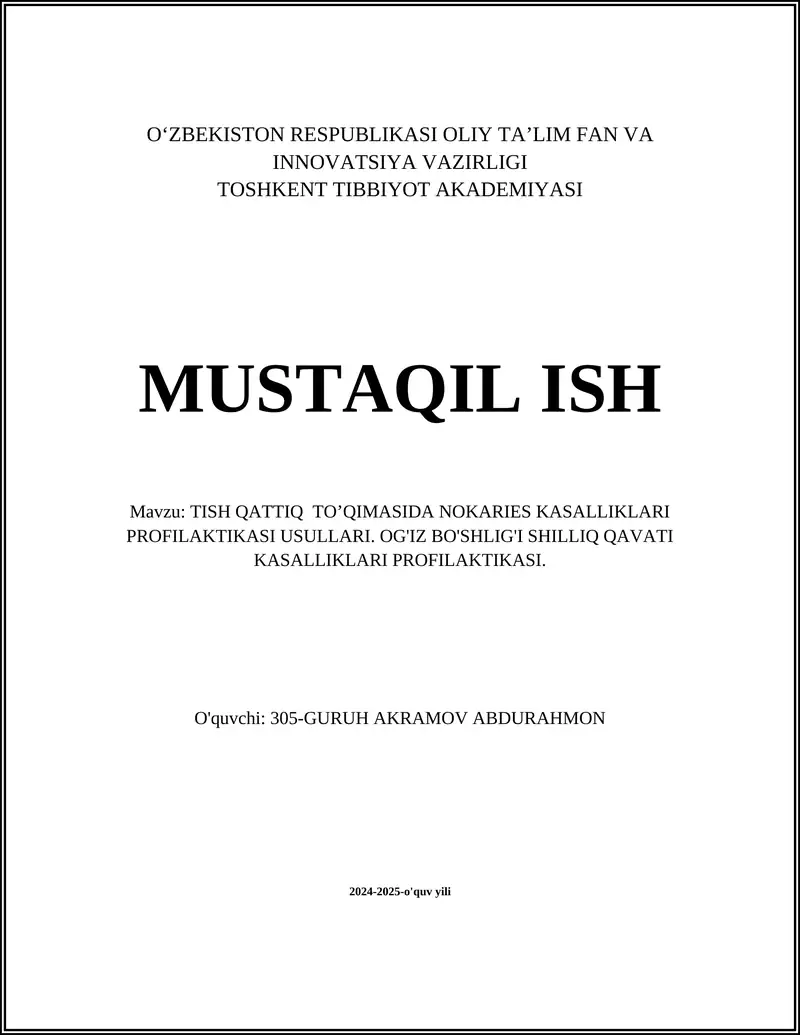 O‘ZBEKISTON RESPUBLIKASI OLIY TA’LIM FAN VA INNOVATSIYA VAZIRLIGI
TOSHKENT TIBBIYOT AKADEMIYASI

MUSTAQIL ISH

Mavzu: TISH QATTIQ TO’QIMASIDA NOKARIES KASALLIKLARI PROFILAKTIKASI USULLARI. OG'IZ BO'SHLIG'I SHILLIQ QAVATI KASALLIKLARI PROFILAKTIKASI.

O'quvchi: 305-GURUH AKRAMOV ABDURAHMON

2024-2025-o'quv yili